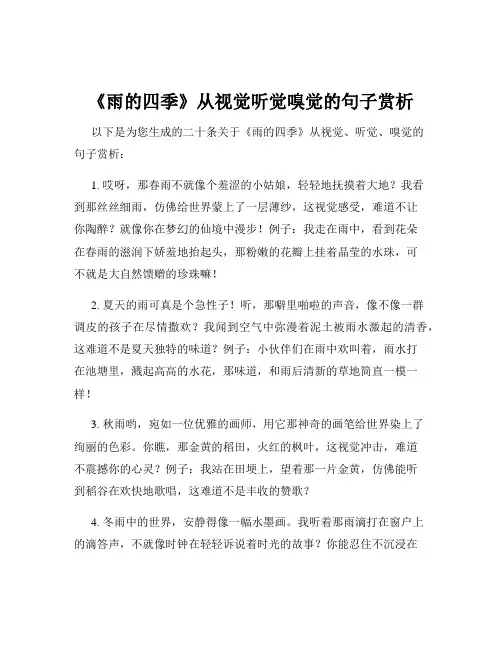 《雨的四季》从视觉听觉嗅觉的句子赏析

以下是为您生成的二十条关于《雨的四季》从视觉、听觉、嗅觉的句子赏析：

1. 哎呀，那春雨不就像个羞涩的小姑娘，轻轻地抚摸着大地？我看到那丝丝细雨，仿佛给世界蒙上了一层薄纱，这视觉感受，难道不让你陶醉？就像你在梦幻的仙境中漫步！例子：我走在雨中，看到花朵在春雨的滋润下娇羞地抬起头，那粉嫩的花瓣上挂着晶莹的水珠，可不就是大自然馈赠的珍珠嘛！

2. 夏天的雨可真是个急性子！听，那噼里啪啦的声音，像不像一群调皮的孩子在尽情撒欢？我闻到空气中弥漫着泥土被雨水激起的清香，这难道不是夏天独特的味道？例子：小伙伴们在雨中欢叫着，雨水打在池塘里，溅起高高的水花，那味道，和雨后清新的草地简直一模一样！

3. 秋雨哟，宛如一位优雅的画师，用它那神奇的画笔给世界染上了绚丽的色彩。你瞧，那金黄的稻田，火红的枫叶，这视觉冲击，难道不震撼你的心灵？例子：我站在田埂上，望着那一片金黄，仿佛能听到稻谷在欢快地歌唱，这难道不是丰收的赞歌？

4. 冬雨中的世界，安静得像一幅水墨画。我听着那雨滴打在窗户上的滴答声，不就像时钟在轻轻诉说着时光的故事？你能忍住不沉浸在